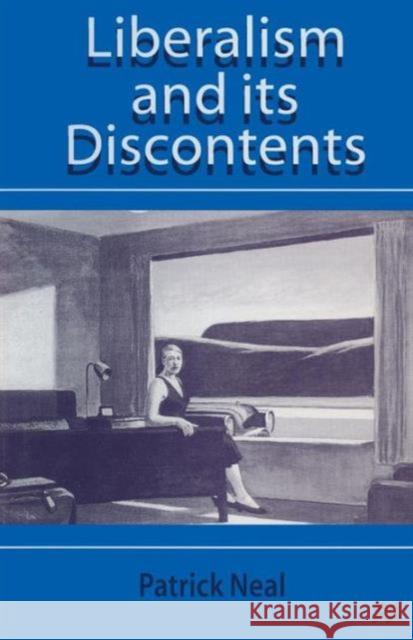 Liberalism and its Discontents

Patrick Neal

Kraina Książek